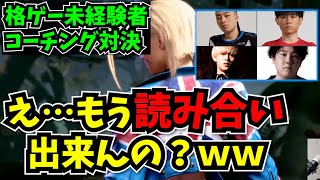 格ゲー未経験者
コーチング対決

え…もう読み合い
出来んの？ww